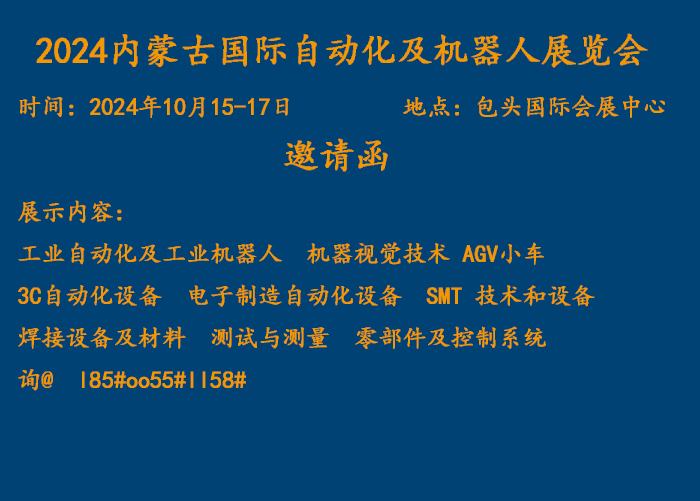 2024内蒙古国际自动化及机器人展览会

时间：2024年10月15-17日　　地点：包头国际会展中心

邀请函

展示内容：

工业自动化及工业机器人　机器视觉技术 AGV小车

3C自动化设备　电子制造自动化设备　SMT 技术和设备

焊接设备及材料　测试与测量　零部件及控制系统

询@　l85#oo55#ll58#